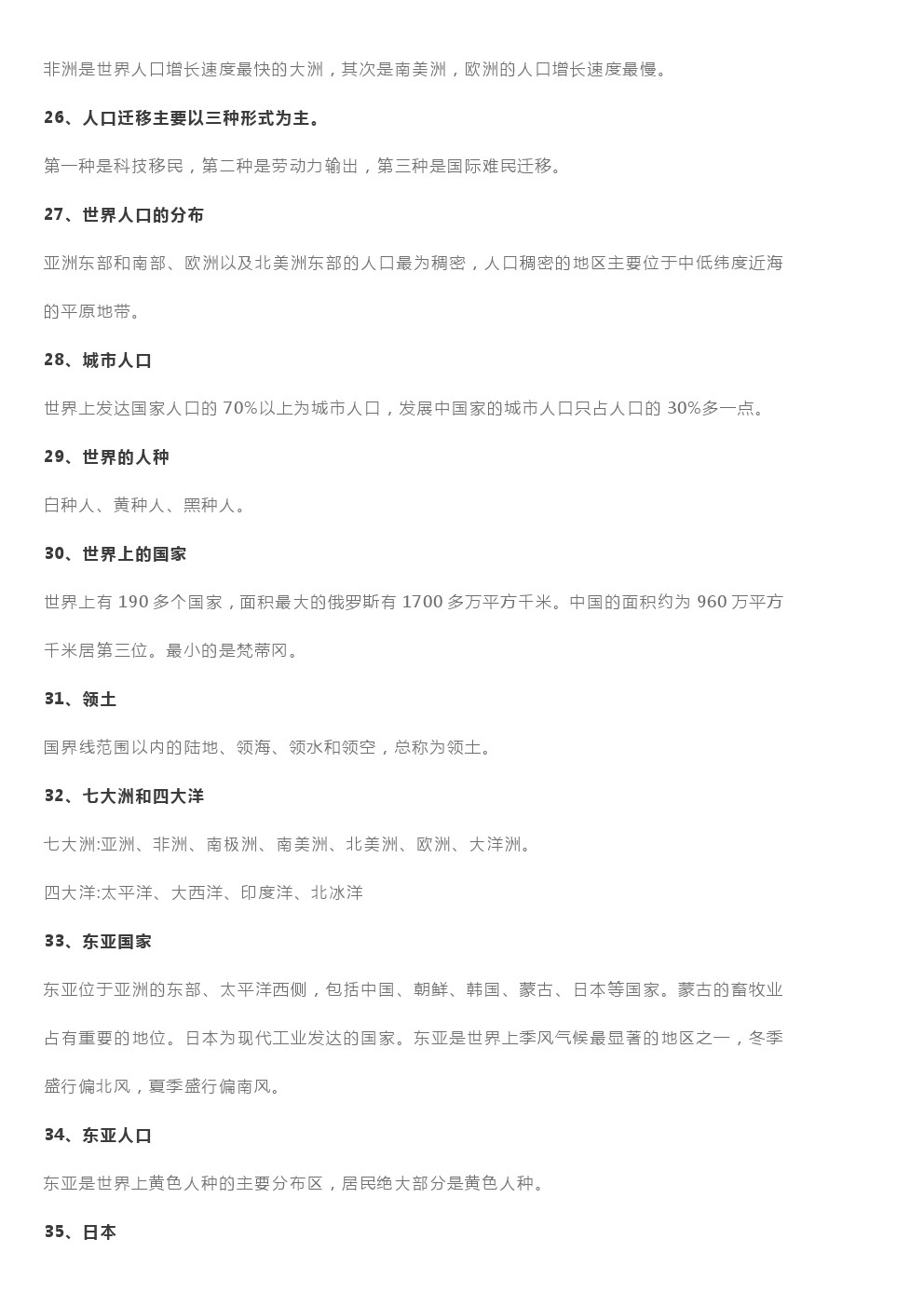 非洲是世界人口增长速度最快的大洲，其次是南美洲，欧洲的人口增长速度最慢。

26、人口迁移主要以三种形式为主。

第一种是科技移民，第二种是劳动力输出，第三种是国际难民迁移。

27、世界人口的分布

亚洲东部和南部、欧洲以及北美洲东部的人口最为稠密，人口稠密的地区主要位于中低纬度近海的平原地带。

28、城市人口

世界上发达国家人口的 70%以上为城市人口，发展中国家的城市人口只占人口的 30%多一点。

29、世界的人种

白种人、黄种人、黑种人。

30、世界上的国家

世界上有 190 多个国家，面积最大的俄罗斯有 1700 多万平方千米。中国的面积约为 960 万平方千米居第三位。最小的是梵蒂冈。

31、领土

国界线范围以内的陆地、领海、领水和领空，总称为领土。

32、七大洲和四大洋

七大洲:亚洲、非洲、南极洲、南美洲、北美洲、欧洲、大洋洲。

四大洋:太平洋、大西洋、印度洋、北冰洋

33、东亚国家

东亚位于亚洲的东部、太平洋西侧，包括中国、朝鲜、韩国、蒙古、日本等国家。蒙古的畜牧业占有重要的地位。日本为现代工业发达的国家。东亚是世界上季风气候最显著的地区之一，冬季盛行偏北风，夏季盛行偏南风。

34、东亚人口

东亚是世界上黄色人种的主要分布区，居民绝大部分是黄色人种。

35、日本